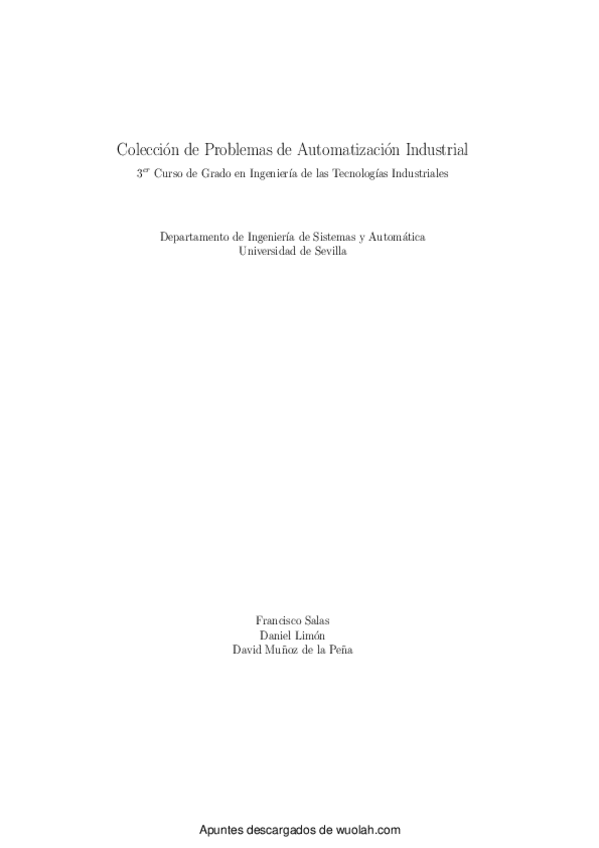 Colección de Problemas de Automatización Industrial

$3^{er}$ Curso de Grado en Ingeniería de las Tecnologías Industriales

Departamento de Ingeniería de Sistemas y Automática
Universidad de Sevilla

Francisco Salas
Daniel Limón
David Muñoz de la Peña

Apuntes descargados de wuolah.com